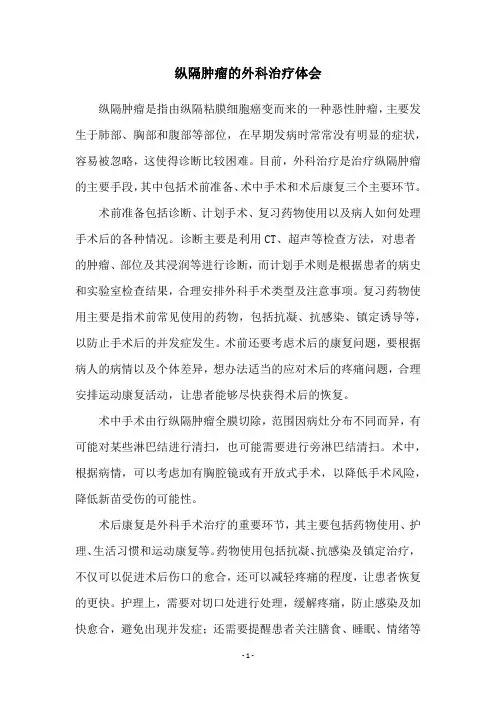 纵隔肿瘤的外科治疗体会

纵隔肿瘤是指由纵隔粘膜细胞癌变而来的一种恶性肿瘤，主要发生于肺部、胸部和腹部等部位，在早期发病时常常没有明显的症状，容易被忽略，这使得诊断比较困难。目前，外科治疗是治疗纵隔肿瘤的主要手段，其中包括术前准备、术中手术和术后康复三个主要环节。

术前准备包括诊断、计划手术、复习药物使用以及病人如何处理手术后的各种情况。诊断主要是利用CT、超声等检查方法，对患者的肿瘤、部位及其浸润等进行诊断，而计划手术则是根据患者的病史和实验室检查结果，合理安排外科手术类型及注意事项。复习药物使用主要是指术前常见使用的药物，包括抗凝、抗感染、镇定诱导等，以防止手术后的并发症发生。术前还要考虑术后的康复问题，要根据病人的病情以及个体差异，想办法适当的应对术后的疼痛问题，合理安排运动康复活动，让患者能够尽快获得术后的恢复。

术中手术由行纵隔肿瘤全膜切除，范围因病灶分布不同而异，有可能对某些淋巴结进行清扫，也可能需要进行旁淋巴结清扫。术中，根据病情，可以考虑加有胸腔镜或有开放式手术，以降低手术风险，降低新苗受伤的可能性。

术后康复是外科手术治疗的重要环节，其主要包括药物使用、护理、生活习惯和运动康复等。药物使用包括抗凝、抗感染及镇定治疗，不仅可以促进术后伤口的愈合，还可以减轻疼痛的程度，让患者恢复的更快。护理上，需要对切口处进行处理，缓解疼痛，防止感染及加快愈合，避免出现并发症；还需要提醒患者关注膳食、睡眠、情绪等

- 1 -